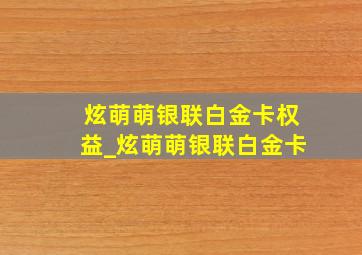 炫萌萌银联白金卡权益_炫萌萌银联白金卡